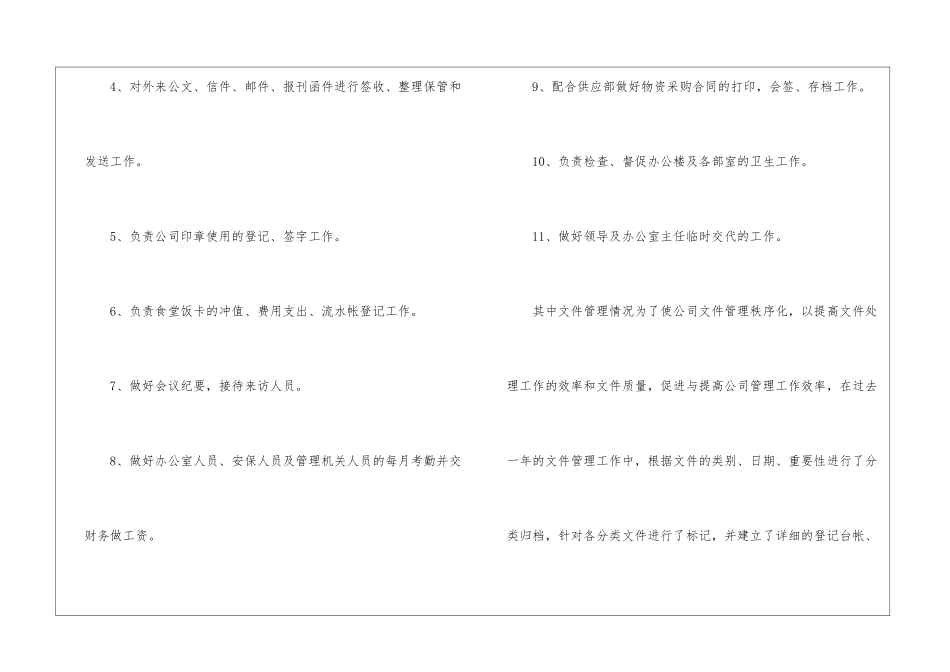 4、对外来公文、信件、邮件、报刊函件进行签收、整理保管和发送工作。

5、负责公司印章使用的登记、签字工作。

6、负责食堂饭卡的冲值、费用支出、流水帐登记工作。

7、做好会议纪要，接待来访人员。

8、做好办公室人员、安保人员及管理机关人员的每月考勤并交财务做工资。

9、配合供应部做好物资采购合同的打印，会签、存档工作。

10、负责检查、督促办公楼及各部室的卫生工作。

11、做好领导及办公室主任临时交代的工作。

其中文件管理情况为了使公司文件管理秩序化，以提高文件处理工作的效率和文件质量，促进与提高公司管理工作效率，在过去一年的文件管理工作中，根据文件的类别、日期、重要性进行了分类归档，针对各分类文件进行了标记，并建立了详细的登记台帐、